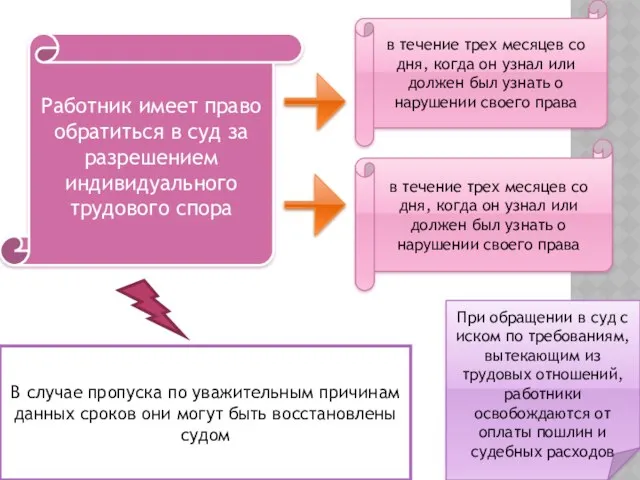 Работник имеет право обратиться в суд за разрешением индивидуального трудового спора

в течение трех месяцев со дня, когда он узнал или должен был узнать о нарушении своего права

в течение трех месяцев со дня, когда он узнал или должен был узнать о нарушении своего права

В случае пропуска по уважительным причинам данных сроков они могут быть восстановлены судом

При обращении в суд с иском по требованиям, вытекающим из трудовых отношений, работники освобождаются от оплаты пошлин и судебных расходов